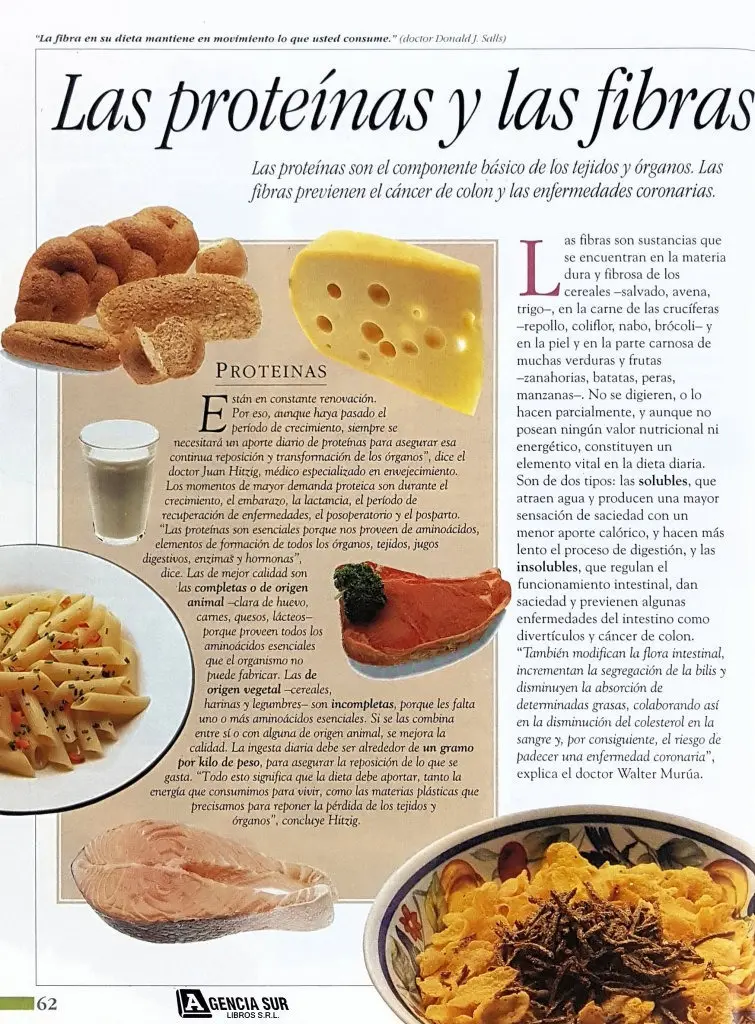 "La fibra en su dieta mantiene en movimiento lo que usted consume." (doctor Donald J. Salls)

Las proteínas y las fibras

Las proteínas son el componente básico de los tejidos y órganos. Las fibras previenen el cáncer de colon y las enfermedades coronarias.

PROTEINAS

Están en constante renovación. Por eso, aunque haya pasado el período de crecimiento, siempre se necesitará un aporte diario de proteínas para asegurar esa continua reposición y transformación de los órganos", dice el doctor Juan Hitzig, médico especializado en envejecimiento. Los momentos de mayor demanda proteica son durante el crecimiento, el embarazo, la lactancia, el período de recuperación de enfermedades, el posoperatorio y el posparto. "Las proteínas son esenciales porque nos proveen de aminoácidos, elementos de formación de todos los órganos, tejidos, jugos digestivos, enzimas y hormonas", dice. Las de mejor calidad son las completas o de origen animal –clara de huevo, carnes, quesos, lácteos– porque proveen todos los aminoácidos esenciales que el organismo no puede fabricar. Las de origen vegetal –cereales, harinas y legumbres– son incompletas, porque les falta uno o más aminoácidos esenciales. Si se las combina entre sí o con alguna de origen animal, se mejora la calidad. La ingesta diaria debe ser alrededor de un gramo por kilo de peso, para asegurar la reposición de lo que se gasta. "Todo esto significa que la dieta debe aportar, tanto la energía que consumimos para vivir, como las materias plásticas que precisamos para reponer la pérdida de los tejidos y órganos", concluye Hitzig.

Las fibras son sustancias que se encuentran en la materia dura y fibrosa de los cereales –salvado, avena, trigo–, en la carne de las crucíferas –repollo, coliflor, nabo, brócoli– y en la piel y en la parte carnosa de muchas verduras y frutas –zanahorias, batatas, peras, manzanas–. No se digieren, o lo hacen parcialmente, y aunque no posean ningún valor nutricional ni energético, constituyen un elemento vital en la dieta diaria. Son de dos tipos: las solubles, que atraen agua y producen una mayor sensación de saciedad con un menor aporte calórico, y hacen más lento el proceso de digestión, y las insolubles, que regulan el funcionamiento intestinal, dan saciedad y previenen algunas enfermedades del intestino como divertículos y cáncer de colon. "También modifican la flora intestinal, incrementan la segregación de la bilis y disminuyen la absorción de determinadas grasas, colaborando así en la disminución del colesterol en la sangre y, por consiguiente, el riesgo de padecer una enfermedad coronaria", explica el doctor Walter Murúa.

62

AGENCIA SUR
LIBROS S.R.L.